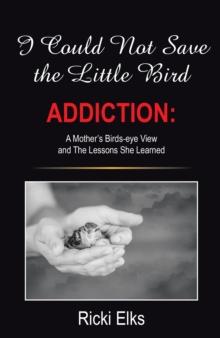 I Could Not Save the Little Bird

ADDICTION:

A Mother's Birds-eye View and The Lessons She Learned

Ricki Elks